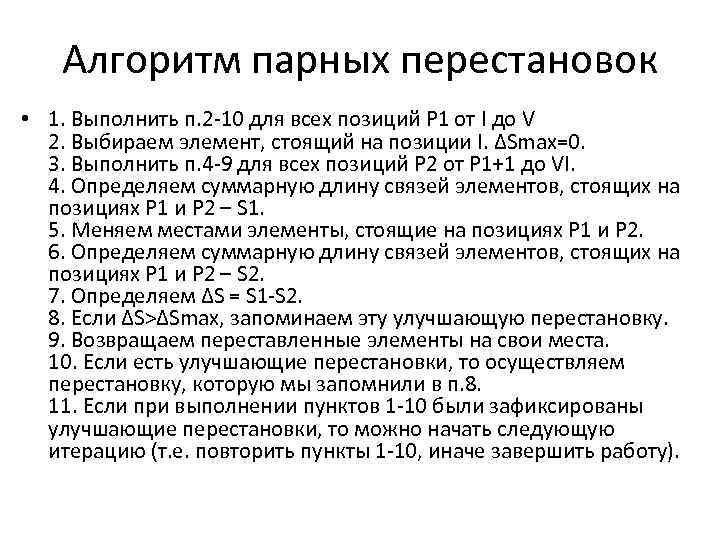 Алгоритм парных перестановок

• 1. Выполнить п.2-10 для всех позиций P1 от I до V
2. Выбираем элемент, стоящий на позиции I. ΔSmax=0.
3. Выполнить п.4-9 для всех позиций P2 от P1+1 до VI.
4. Определяем суммарную длину связей элементов, стоящих на позициях P1 и P2 – S1.
5. Меняем местами элементы, стоящие на позициях P1 и P2.
6. Определяем суммарную длину связей элементов, стоящих на позициях P1 и P2 – S2.
7. Определяем ΔS = S1-S2.
8. Если ΔS>ΔSmax, запоминаем эту улучшающую перестановку.
9. Возвращаем переставленные элементы на свои места.
10. Если есть улучшающие перестановки, то осуществляем перестановку, которую мы запомнили в п.8.
11. Если при выполнении пунктов 1-10 были зафиксированы улучшающие перестановки, то можно начать следующую итерацию (т.е. повторить пункты 1-10, иначе завершить работу).